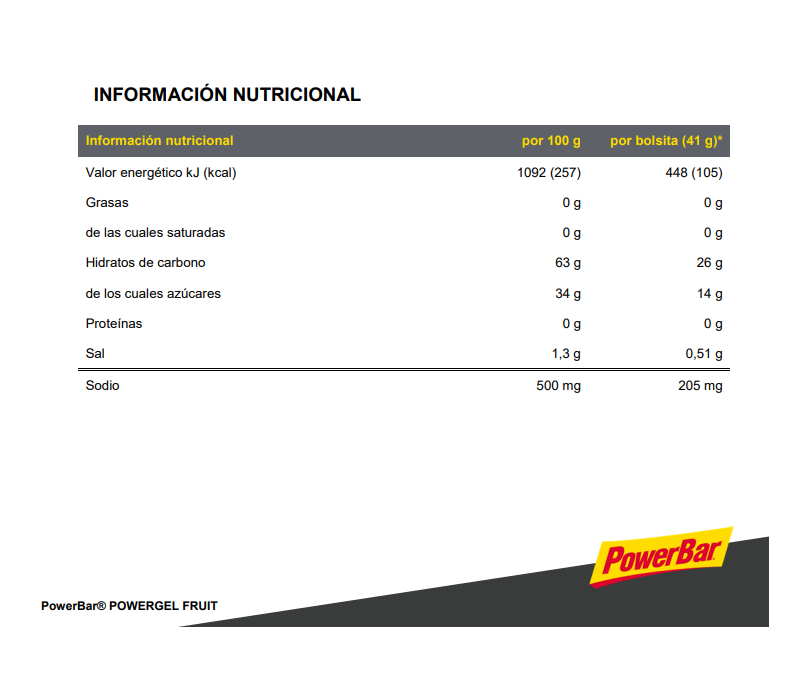 INFORMACIÓN NUTRICIONAL

| Información nutricional | por 100 g | por bolsita (41 g)* |
|---|---|---|
| Valor energético kJ (kcal) | 1092 (257) | 448 (105) |
| Grasas | 0 g | 0 g |
| de las cuales saturadas | 0 g | 0 g |
| Hidratos de carbono | 63 g | 26 g |
| de los cuales azúcares | 34 g | 14 g |
| Proteínas | 0 g | 0 g |
| Sal | 1,3 g | 0,51 g |
| Sodio | 500 mg | 205 mg |

PowerBar

PowerBar® POWERGEL FRUIT